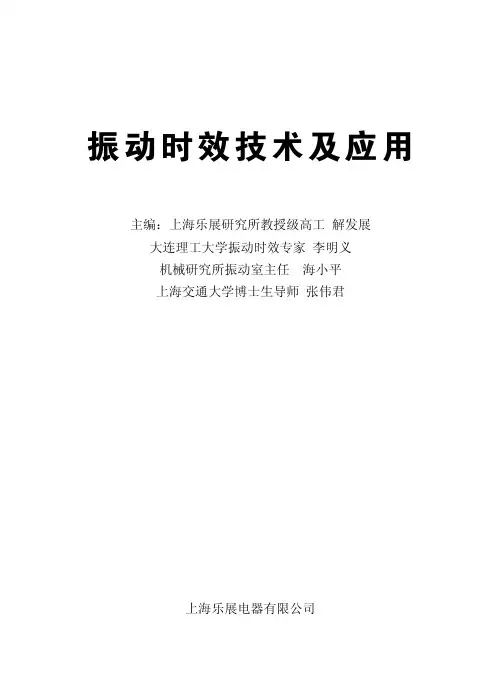 振动时效技术及应用

主编：上海乐展研究所教授级高工 解发展
大连理工大学振动时效专家 李明义
机械研究所振动室主任 海小平
上海交通大学博士生导师 张伟君

上海乐展电器有限公司